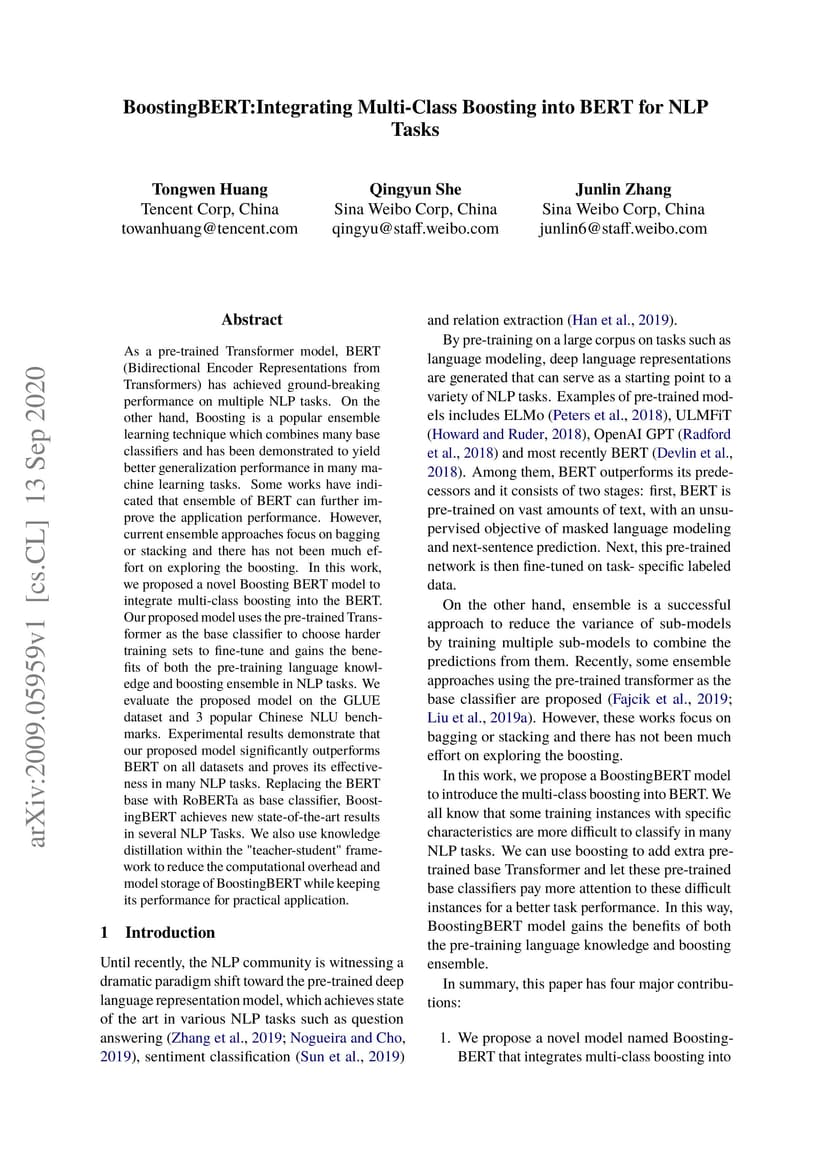 BoostingBERT:Integrating Multi-Class Boosting into BERT for NLP Tasks

Tongwen Huang
Tencent Corp, China
towanhuang@tencent.com

Qingyun She
Sina Weibo Corp, China
qingyu@staff.weibo.com

Junlin Zhang
Sina Weibo Corp, China
junlin6@staff.weibo.com

arXiv:2009.05959v1 [cs.CL] 13 Sep 2020

Abstract

As a pre-trained Transformer model, BERT (Bidirectional Encoder Representations from Transformers) has achieved ground-breaking performance on multiple NLP tasks. On the other hand, Boosting is a popular ensemble learning technique which combines many base classifiers and has been demonstrated to yield better generalization performance in many machine learning tasks. Some works have indicated that ensemble of BERT can further improve the application performance. However, current ensemble approaches focus on bagging or stacking and there has not been much effort on exploring the boosting. In this work, we proposed a novel Boosting BERT model to integrate multi-class boosting into the BERT. Our proposed model uses the pre-trained Transformer as the base classifier to choose harder training sets to fine-tune and gains the benefits of both the pre-training language knowledge and boosting ensemble in NLP tasks. We evaluate the proposed model on the GLUE dataset and 3 popular Chinese NLU benchmarks. Experimental results demonstrate that our proposed model significantly outperforms BERT on all datasets and proves its effectiveness in many NLP tasks. Replacing the BERT base with RoBERTa as base classifier, BoostingBERT achieves new state-of-the-art results in several NLP Tasks. We also use knowledge distillation within the "teacher-student" framework to reduce the computational overhead and model storage of BoostingBERT while keeping its performance for practical application.

1 Introduction

Until recently, the NLP community is witnessing a dramatic paradigm shift toward the pre-trained deep language representation model, which achieves state of the art in various NLP tasks such as question answering (Zhang et al., 2019; Nogueira and Cho, 2019), sentiment classification (Sun et al., 2019) and relation extraction (Han et al., 2019).

By pre-training on a large corpus on tasks such as language modeling, deep language representations are generated that can serve as a starting point to a variety of NLP tasks. Examples of pre-trained models includes ELMo (Peters et al., 2018), ULMFiT (Howard and Ruder, 2018), OpenAI GPT (Radford et al., 2018) and most recently BERT (Devlin et al., 2018). Among them, BERT outperforms its predecessors and it consists of two stages: first, BERT is pre-trained on vast amounts of text, with an unsupervised objective of masked language modeling and next-sentence prediction. Next, this pre-trained network is then fine-tuned on task- specific labeled data.

On the other hand, ensemble is a successful approach to reduce the variance of sub-models by training multiple sub-models to combine the predictions from them. Recently, some ensemble approaches using the pre-trained transformer as the base classifier are proposed (Fajcik et al., 2019; Liu et al., 2019a). However, these works focus on bagging or stacking and there has not been much effort on exploring the boosting.

In this work, we propose a BoostingBERT model to introduce the multi-class boosting into BERT. We all know that some training instances with specific characteristics are more difficult to classify in many NLP tasks. We can use boosting to add extra pre-trained base Transformer and let these pre-trained base classifiers pay more attention to these difficult instances for a better task performance. In this way, BoostingBERT model gains the benefits of both the pre-training language knowledge and boosting ensemble.

In summary, this paper has four major contributions:

1. We propose a novel model named BoostingBERT that integrates multi-class boosting into